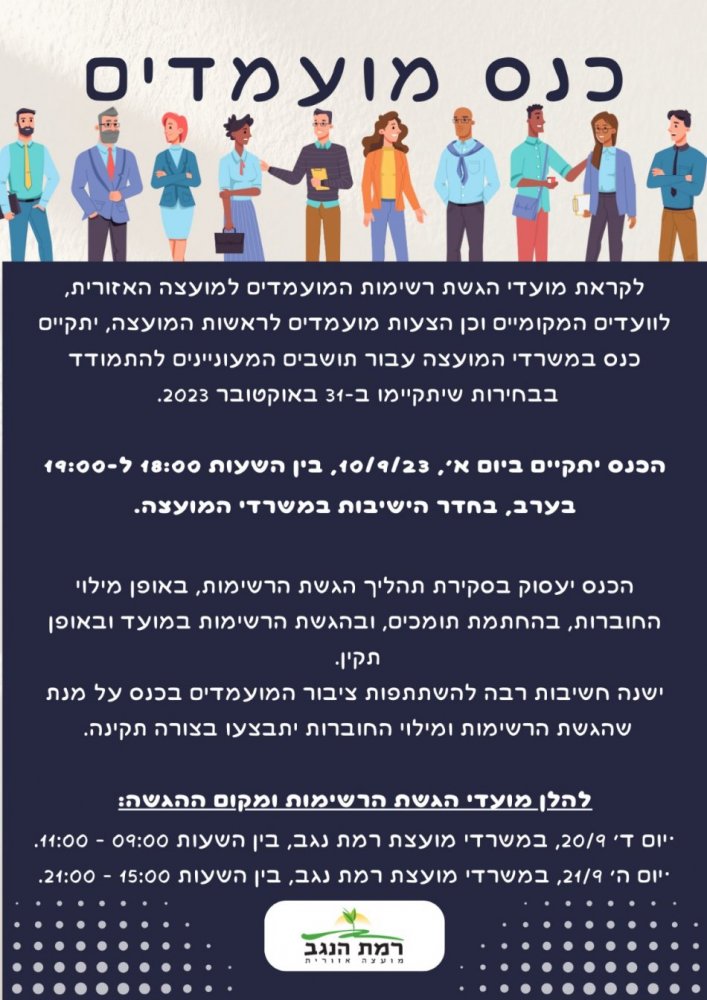 כנס מועמדים

לקראת מועדי הגשת רשימות המועמדים למועצה האזורית, לוועדים המקומיים וכן הצעות מועמדים לראשות המועצה, יתקיים כנס במשרדי המועצה עבור תושבים המעוניינים להתמודד בבחירות שיתקיימו ב-31 באוקטובר 2023.

הכנס יתקיים ביום א', 10/9/23, בין השעות 18:00 ל-19:00 בערב, בחדר הישיבות במשרדי המועצה.

הכנס יעסוק בסקירת תהליך הגשת הרשימות, באופן מילוי החוברות, בהחתמת תומכים, ובהגשת הרשימות במועד ובאופן תקין.
ישנה חשיבות רבה להשתתפות ציבור המועמדים בכנס על מנת שהגשת הרשימות ומילוי החוברות יתבצעו בצורה תקינה.

להלן מועדי הגשת הרשימות ומקום ההגשה:

יום ד' 20/9, במשרדי מועצת רמת נגב, בין השעות 09:00 - 11:00.
יום ה' 21/9, במשרדי מועצת רמת נגב, בין השעות 15:00 - 21:00.

רמת הנגב
מועצה אזורית